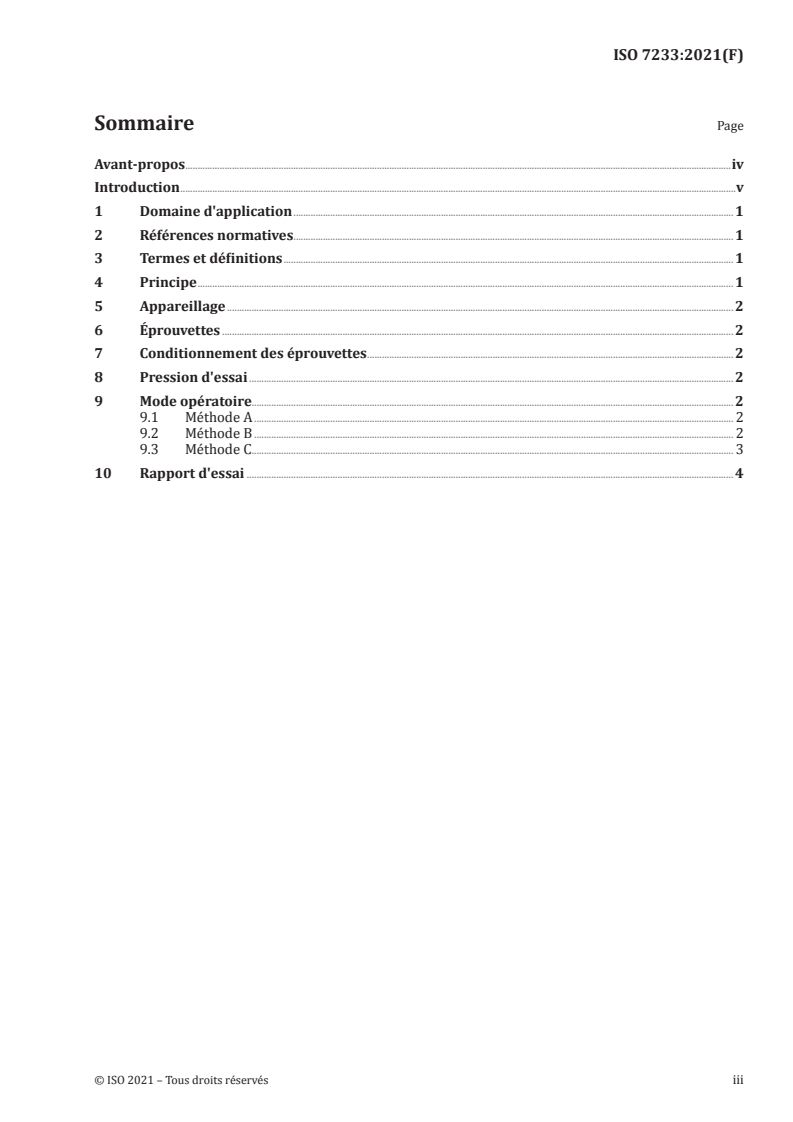 ISO 7233:2021(F)

Sommaire

Page

Avant-propos iv
Introduction v
1 Domaine d'application 1
2 Références normatives 1
3 Termes et définitions 1
4 Principe 1
5 Appareillage 2
6 Éprouvettes 2
7 Conditionnement des éprouvettes 2
8 Pression d'essai 2
9 Mode opératoire 2
9.1 Méthode A 2
9.2 Méthode B 2
9.3 Méthode C 3
10 Rapport d'essai 4

© ISO 2021 – Tous droits réservés

iii